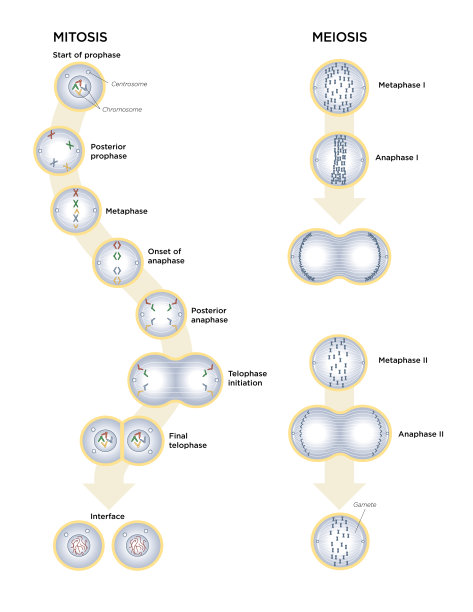 MITOSIS

Start of prophase

Centrosome

Chromosome

Posterior prophase

Metaphase

Onset of anaphase

Posterior anaphase

Telophase initiation

Final telophase

Interface

MEIOSIS

Metaphase I

Anaphase I

Metaphase II

Anaphase II

Gamete